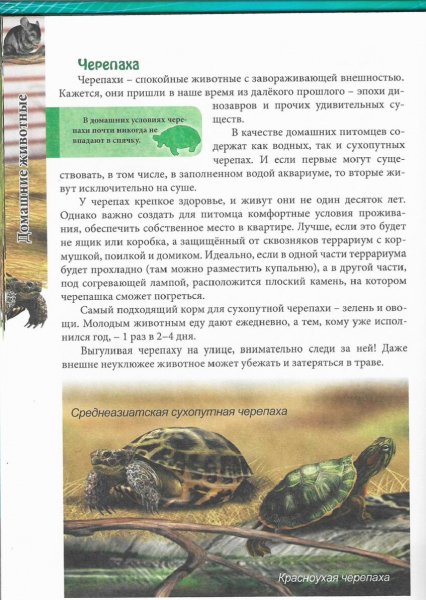 Домашние животные

Черепаха

Черепахи – спокойные животные с завораживающей внешностью. Кажется, они пришли в наше время из далёкого прошлого – эпохи динозавров и прочих удивительных существ.

В домашних условиях черепахи почти никогда не впадают в спячку.

В качестве домашних питомцев содержат как водных, так и сухопутных черепах. И если первые могут существовать, в том числе, в заполненном водой аквариуме, то вторые живут исключительно на суше.

У черепах крепкое здоровье, и живут они не один десяток лет. Однако важно создать для питомца комфортные условия проживания, обеспечить собственное место в квартире. Лучше, если это будет не ящик или коробка, а защищённый от сквозняков террариум с кормушкой, поилкой и домиком. Идеально, если в одной части террариума будет прохладно (там можно разместить купальню), а в другой части, под согревающей лампой, расположится плоский камень, на котором черепашка сможет погреться.

Самый подходящий корм для сухопутной черепахи – зелень и овощи. Молодым животным еду дают ежедневно, а тем, кому уже исполнился год, – 1 раз в 2–4 дня.

Выгуливая черепаху на улице, внимательно следи за ней! Даже внешне неуклюжее животное может убежать и затеряться в траве.

Среднеазиатская сухопутная черепаха

Красноухая черепаха